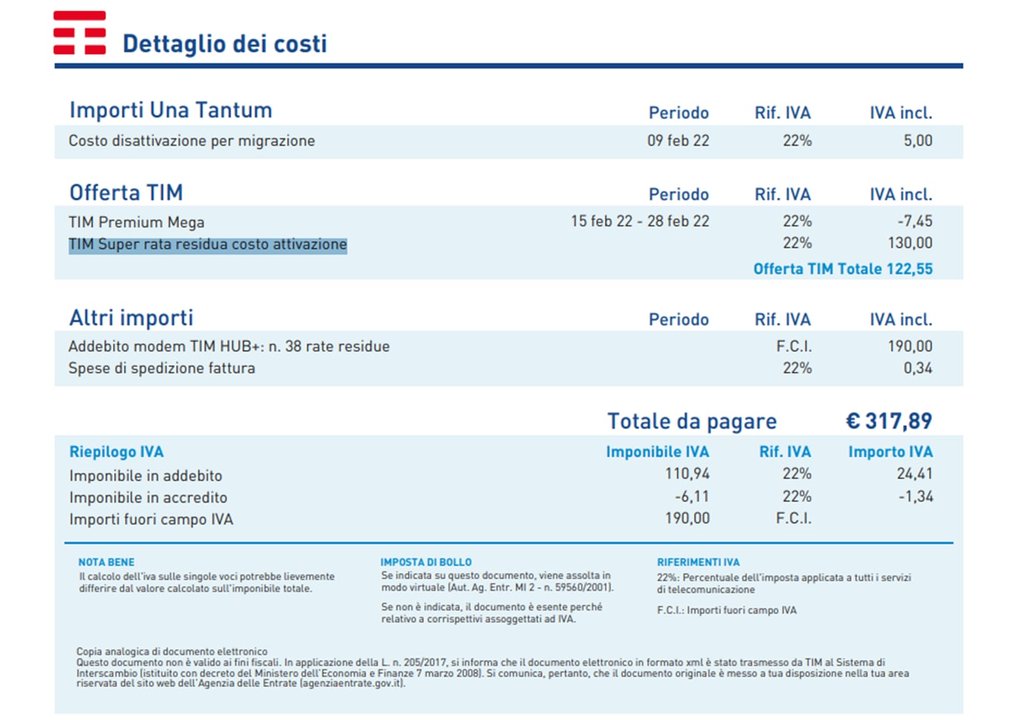 Dettaglio dei costi

| Importi Una Tantum | Periodo | Rif. IVA | IVA incl. |
|---|---|---|---|
| Costo disattivazione per migrazione | 09 feb 22 | 22% | 5,00 |

| Offerta TIM | Periodo | Rif. IVA | IVA incl. |
|---|---|---|---|
| TIM Premium Mega | 15 feb 22 - 28 feb 22 | 22% | -7,45 |
| TIM Super rata residua costo attivazione | | 22% | 130,00 |

Offerta TIM Totale 122,55

| Altri importi | Periodo | Rif. IVA | IVA incl. |
|---|---|---|---|
| Addebito modem TIM HUB+: n. 38 rate residue | | F.C.I. | 190,00 |
| Spese di spedizione fattura | | 22% | 0,34 |

Totale da pagare € 317,89

| Riepilogo IVA | Imponibile IVA | Rif. IVA | Importo IVA |
|---|---|---|---|
| Imponibile in addebito | 110,94 | 22% | 24,41 |
| Imponibile in accredito | -6,11 | 22% | -1,34 |
| Importi fuori campo IVA | 190,00 | F.C.I. | |

NOTA BENE
Il calcolo dell'iva sulle singole voci potrebbe lievemente differire dal valore calcolato sull'imponibile totale.

IMPOSTA DI BOLLO
Se indicata su questo documento, viene assolta in modo virtuale (Aut. Ag. Entr. MI 2 - n. 59560/2001).

Se non è indicata, il documento è esente perché relativo a corrispettivi assoggettati ad IVA.

RIFERIMENTI IVA
22%: Percentuale dell'imposta applicata a tutti i servizi di telecomunicazione

F.C.I.: Importi fuori campo IVA

Copia analogica di documento elettronico
Questo documento non è valido ai fini fiscali. In applicazione della L. n. 205/2017, si informa che il documento elettronico in formato xml è stato trasmesso da TIM al Sistema di Interscambio (istituito con decreto del Ministero dell'Economia e Finanze 7 marzo 2008). Si comunica, pertanto, che il documento originale è messo a tua disposizione nella tua area riservata del sito web dell'Agenzia delle Entrate (agenziaentrate.gov.it).